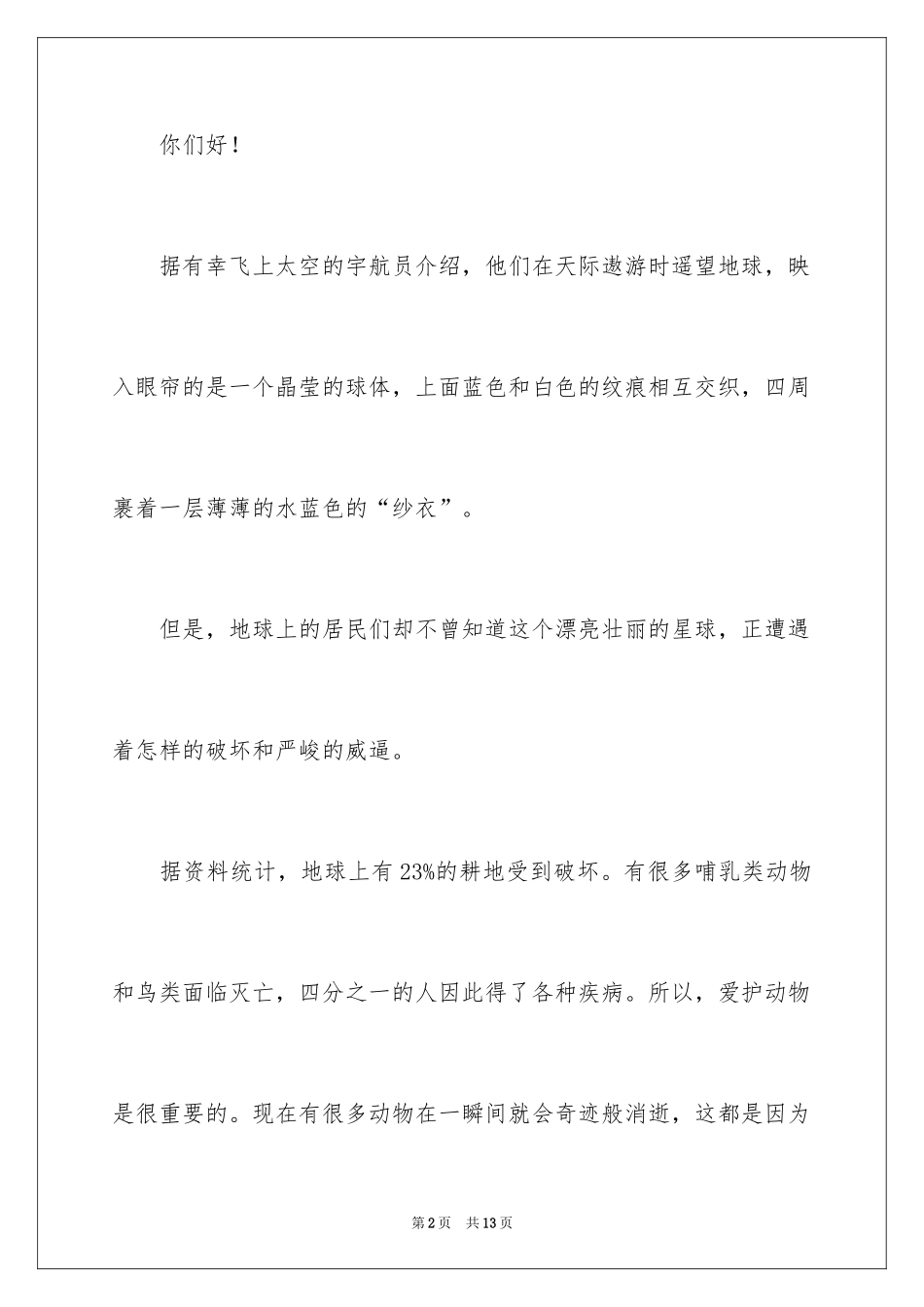 你们好！

据有幸飞上太空的宇航员介绍，他们在天际遨游时遥望地球，映入眼帘的是一个晶莹的球体，上面蓝色和白色的纹痕相互交织，四周裹着一层薄薄的水蓝色的“纱衣”。

但是，地球上的居民们却不曾知道这个漂亮壮丽的星球，正遭遇着怎样的破坏和严峻的威逼。

据资料统计，地球上有23%的耕地受到破坏。有很多哺乳类动物和鸟类面临灭亡，四分之一的人因此得了各种疾病。所以，爱护动物是很重要的。现在有很多动物在一瞬间就会奇迹般消逝，这都是因为

第2页　共13页